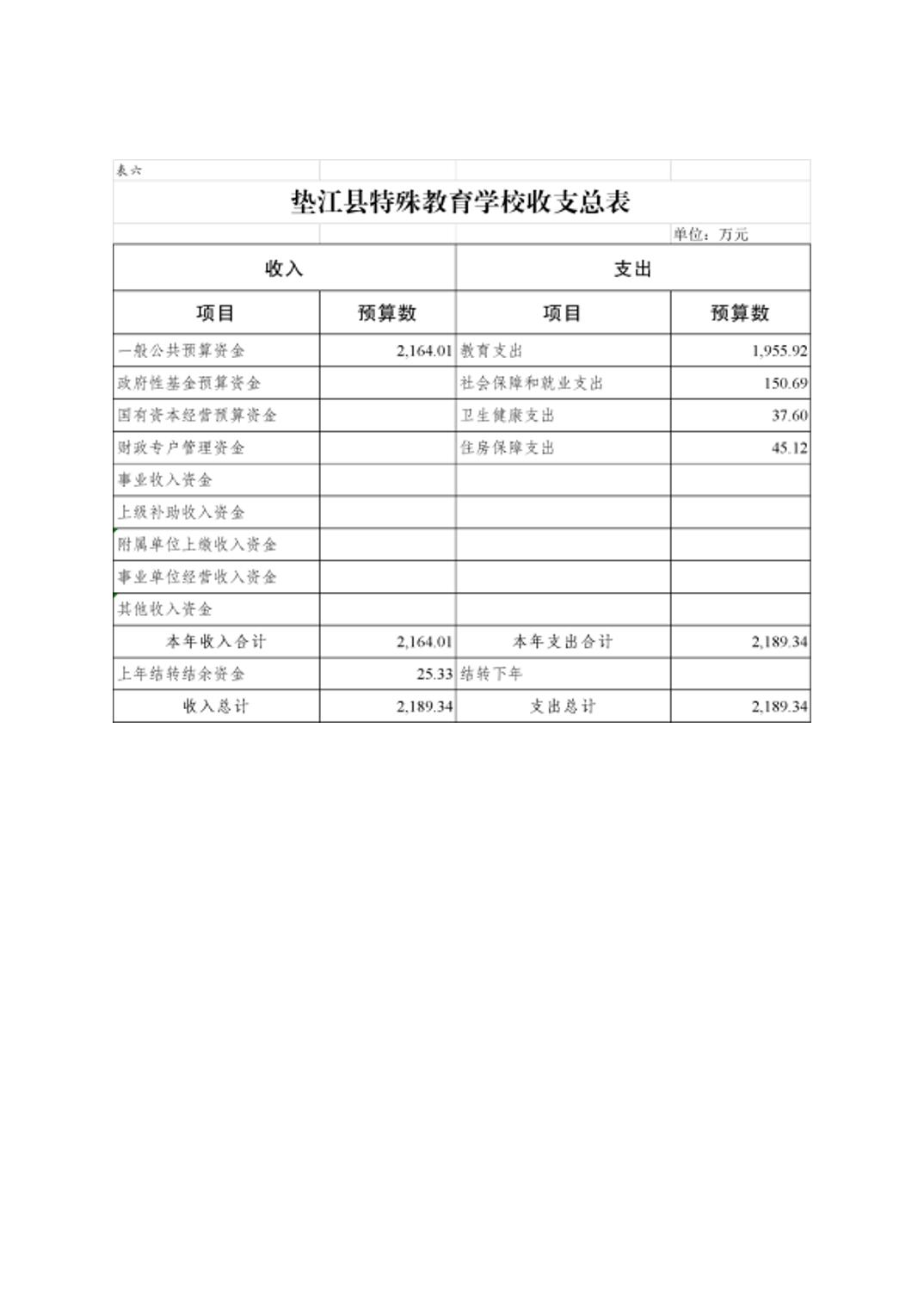 表六

垫江县特殊教育学校收支总表

单位：万元

| 收入 | | 支出 | |
|---|---|---|---|
| 项目 | 预算数 | 项目 | 预算数 |
| 一般公共预算资金 | 2,164.01 | 教育支出 | 1,955.92 |
| 政府性基金预算资金 | | 社会保障和就业支出 | 150.69 |
| 国有资本经营预算资金 | | 卫生健康支出 | 37.60 |
| 财政专户管理资金 | | 住房保障支出 | 45.12 |
| 事业收入资金 | | | |
| 上级补助收入资金 | | | |
| 附属单位上缴收入资金 | | | |
| 事业单位经营收入资金 | | | |
| 其他收入资金 | | | |
| 本年收入合计 | 2,164.01 | 本年支出合计 | 2,189.34 |
| 上年结转结余资金 | 25.33 | 结转下年 | |
| 收入总计 | 2,189.34 | 支出总计 | 2,189.34 |